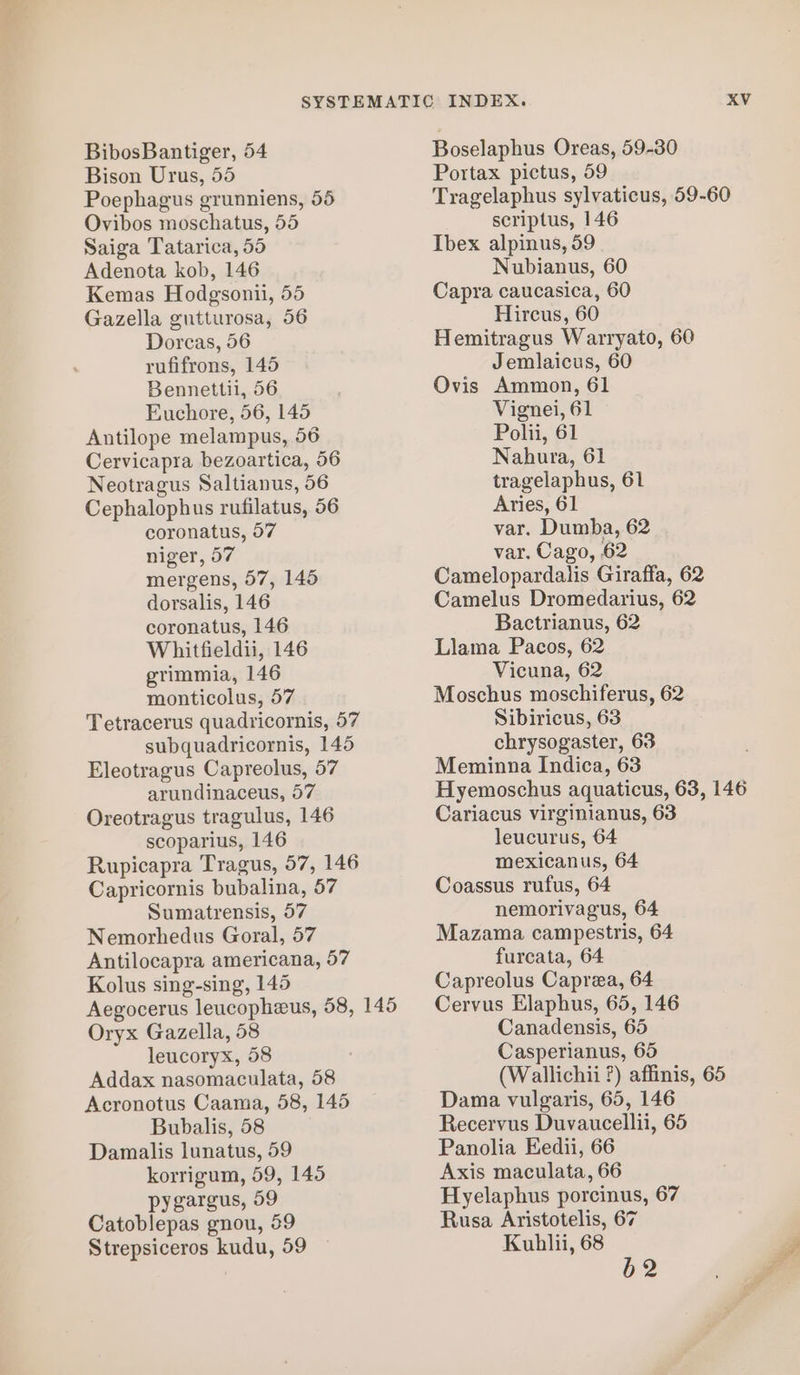 SYSTEMATIC INDEX. XV

BibosBantiger, 54
Bison Urus, 55
Poephagus grunniens, 55
Ovibos moschatus, 55
Saiga Tatarica, 55
Adenota kob, 146
Kemas Hodgsonii, 55
Gazella gutturosa, 56
Dorcas, 56
rufifrons, 145
Bennettii, 56
Euchore, 56, 145
Antilope melampus, 56
Cervicapra bezoartica, 56
Neotragus Saltianus, 56
Cephalophus rufilatus, 56
coronatus, 57
niger, 57
mergens, 57, 145
dorsalis, 146
coronatus, 146
Whitfieldii, 146
grimmia, 146
monticolus, 57
Tetracerus quadricornis, 57
subquadricornis, 145
Eleotragus Capreolus, 57
arundinaceus, 57
Oreotragus tragulus, 146
scoparius, 146
Rupicapra Tragus, 57, 146
Capricornis bubalina, 57
Sumatrensis, 57
Nemorhedus Goral, 57
Antilocapra americana, 57
Kolus sing-sing, 145
Aegocerus leucophæus, 58, 145
Oryx Gazella, 58
leucoryx, 58
Addax nasomaculata, 58
Acronotus Caama, 58, 145
Bubalis, 58
Damalis lunatus, 59
korrigum, 59, 145
pygargus, 59
Catoblepas gnou, 59
Strepsiceros kudu, 59

Boselaphus Oreas, 59-30
Portax pictus, 59
Tragelaphus sylvaticus, 59-60
scriptus, 146
Ibex alpinus, 59
Nubianus, 60
Capra caucasica, 60
Hircus, 60
Hemitragus Warryato, 60
Jemlaicus, 60
Ovis Ammon, 61
Vignei, 61
Polii, 61
Nahura, 61
tragelaphus, 61
Aries, 61
var. Dumba, 62
var. Cago, 62
Camelopardalis Giraffa, 62
Camelus Dromedarius, 62
Bactrianus, 62
Llama Pacos, 62
Vicuna, 62
Moschus moschiferus, 62
Sibiricus, 63
chrysogaster, 63
Meminna Indica, 63
Hyemoschus aquaticus, 63, 146
Cariacus virginianus, 63
leucurus, 64
mexicanus, 64
Coassus rufus, 64
nemorivagus, 64
Mazama campestris, 64
furcata, 64
Capreolus Capræa, 64
Cervus Elaphus, 65, 146
Canadensis, 65
Casperianus, 65
(Wallichii ?) affinis, 65
Dama vulgaris, 65, 146
Recervus Duvaucellii, 65
Panolia Eedii, 66
Axis maculata, 66
Hyelaphus porcinus, 67
Rusa Aristotelis, 67
Kuhlii, 68
b 2